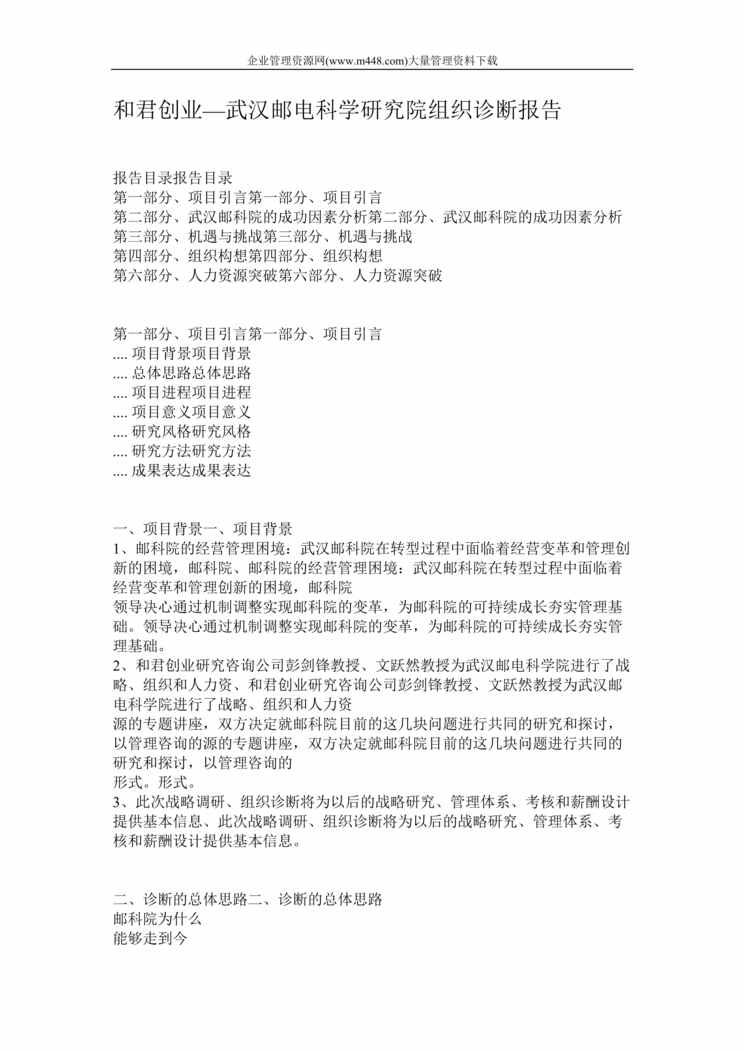 企业管理资源网(www.m448.com)大量管理资料下载

和君创业—武汉邮电科学研究院组织诊断报告

报告目录报告目录
第一部分、项目引言第一部分、项目引言
第二部分、武汉邮科院的成功因素分析第二部分、武汉邮科院的成功因素分析
第三部分、机遇与挑战第三部分、机遇与挑战
第四部分、组织构想第四部分、组织构想
第六部分、人力资源突破第六部分、人力资源突破

第一部分、项目引言第一部分、项目引言
.... 项目背景项目背景
.... 总体思路总体思路
.... 项目进程项目进程
.... 项目意义项目意义
.... 研究风格研究风格
.... 研究方法研究方法
.... 成果表达成果表达

一、项目背景一、项目背景
1、邮科院的经营管理困境：武汉邮科院在转型过程中面临着经营变革和管理创新的困境，邮科院、邮科院的经营管理困境：武汉邮科院在转型过程中面临着经营变革和管理创新的困境，邮科院
领导决心通过机制调整实现邮科院的变革，为邮科院的可持续成长夯实管理基础。领导决心通过机制调整实现邮科院的变革，为邮科院的可持续成长夯实管理基础。
2、和君创业研究咨询公司彭剑锋教授、文跃然教授为武汉邮电科学院进行了战略、组织和人力资、和君创业研究咨询公司彭剑锋教授、文跃然教授为武汉邮电科学院进行了战略、组织和人力资
源的专题讲座，双方决定就邮科院目前的这几块问题进行共同的研究和探讨，以管理咨询的源的专题讲座，双方决定就邮科院目前的这几块问题进行共同的研究和探讨，以管理咨询的
形式。形式。
3、此次战略调研、组织诊断将为以后的战略研究、管理体系、考核和薪酬设计提供基本信息、此次战略调研、组织诊断将为以后的战略研究、管理体系、考核和薪酬设计提供基本信息。

二、诊断的总体思路二、诊断的总体思路
邮科院为什么
能够走到今